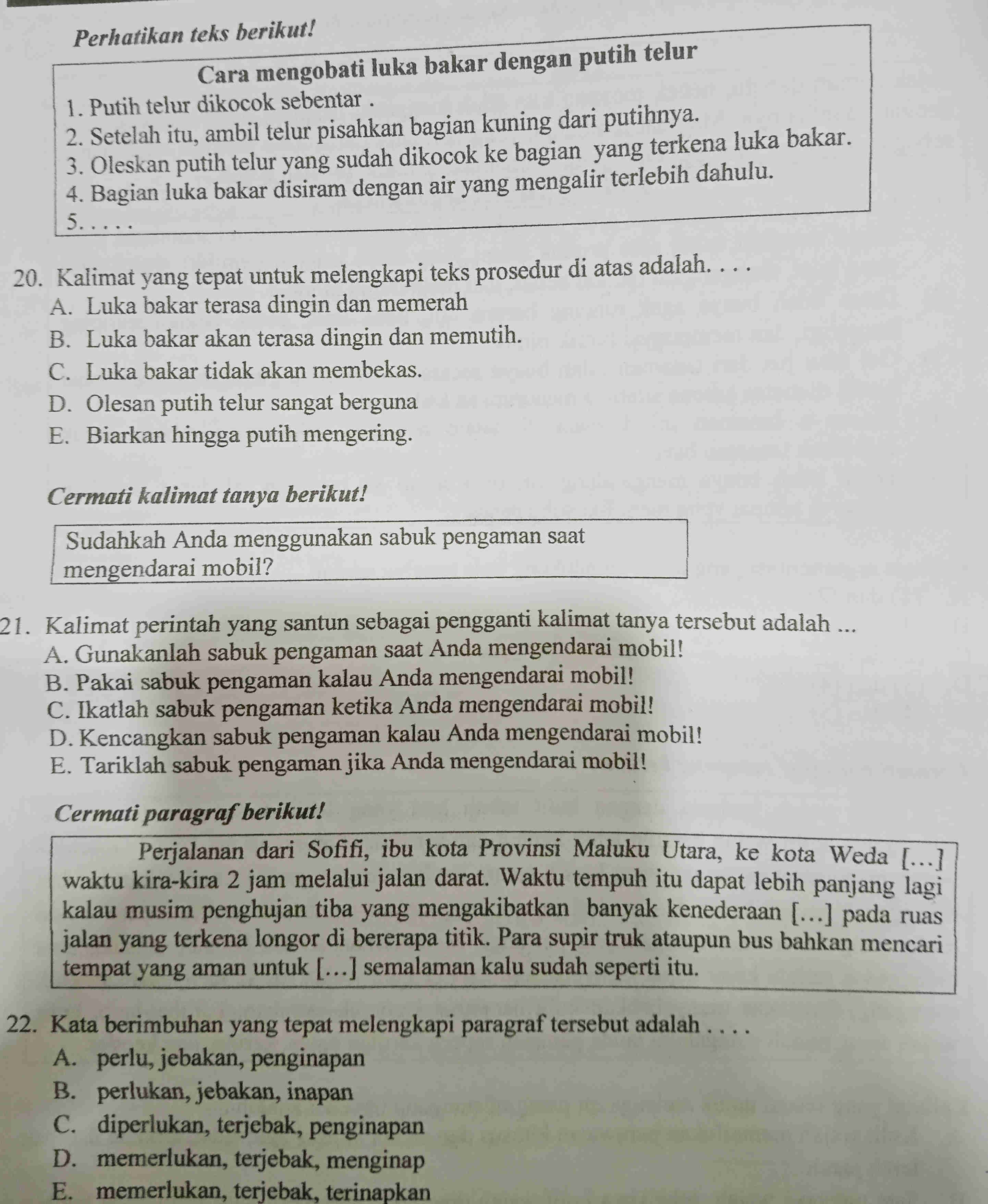 Perhatikan teks berikut!

Cara mengobati luka bakar dengan putih telur

1. Putih telur dikocok sebentar .
2. Setelah itu, ambil telur pisahkan bagian kuning dari putihnya.
3. Oleskan putih telur yang sudah dikocok ke bagian yang terkena luka bakar.
4. Bagian luka bakar disiram dengan air yang mengalir terlebih dahulu.
5. . . . .

20. Kalimat yang tepat untuk melengkapi teks prosedur di atas adalah. . . .
A. Luka bakar terasa dingin dan memerah
B. Luka bakar akan terasa dingin dan memutih.
C. Luka bakar tidak akan membekas.
D. Olesan putih telur sangat berguna
E. Biarkan hingga putih mengering.

Cermati kalimat tanya berikut!

Sudahkah Anda menggunakan sabuk pengaman saat mengendarai mobil?

21. Kalimat perintah yang santun sebagai pengganti kalimat tanya tersebut adalah ...
A. Gunakanlah sabuk pengaman saat Anda mengendarai mobil!
B. Pakai sabuk pengaman kalau Anda mengendarai mobil!
C. Ikatlah sabuk pengaman ketika Anda mengendarai mobil!
D. Kencangkan sabuk pengaman kalau Anda mengendarai mobil!
E. Tariklah sabuk pengaman jika Anda mengendarai mobil!

Cermati paragraf berikut!

Perjalanan dari Sofifi, ibu kota Provinsi Maluku Utara, ke kota Weda [...] waktu kira-kira 2 jam melalui jalan darat. Waktu tempuh itu dapat lebih panjang lagi kalau musim penghujan tiba yang mengakibatkan banyak kenederaan [...] pada ruas jalan yang terkena longor di bererapa titik. Para supir truk ataupun bus bahkan mencari tempat yang aman untuk [...] semalaman kalu sudah seperti itu.

22. Kata berimbuhan yang tepat melengkapi paragraf tersebut adalah . . . .
A. perlu, jebakan, penginapan
B. perlukan, jebakan, inapan
C. diperlukan, terjebak, penginapan
D. memerlukan, terjebak, menginap
E. memerlukan, terjebak, terinapkan